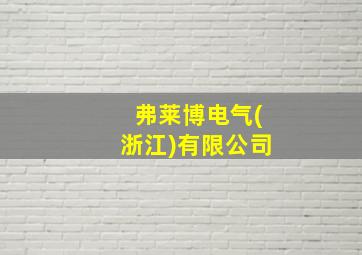 弗莱博电气(浙江)有限公司